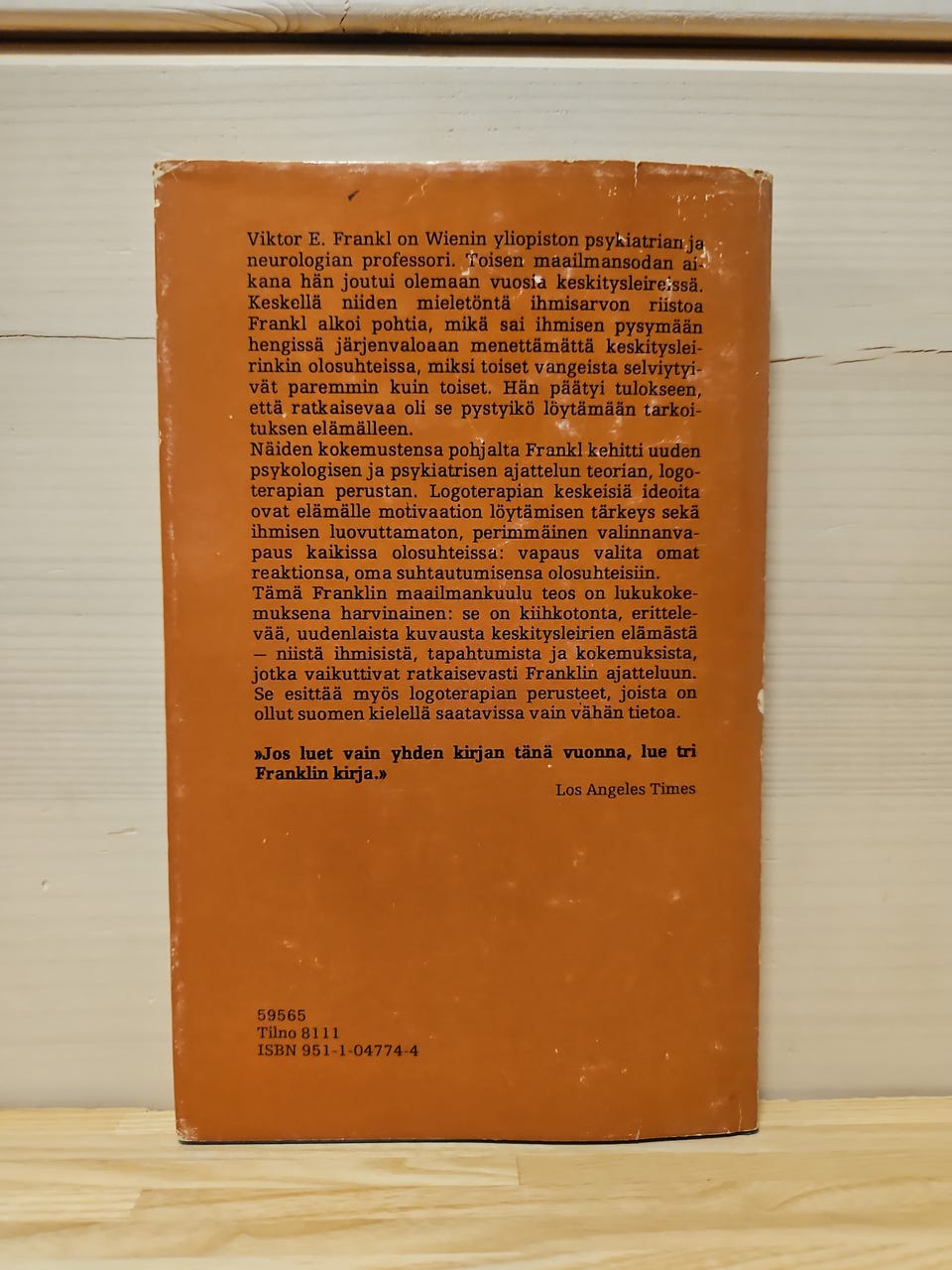 Viktor E. Frankl on Wienin yliopiston psykiatrian ja neurologian professori. Toisen maailmansodan aikana hän joutui olemaan vuosia keskitysleireissä. Keskellä niiden mieletöntä ihmisarvon riistoa Frankl alkoi pohtia, mikä sai ihmisen pysymään hengissä järjenvaloaan menettämättä keskitysleirinkin olosuhteissa, miksi toiset vangeista selviytyivät paremmin kuin toiset. Hän päätyi tulokseen, että ratkaisevaa oli se pystyikö löytämään tarkoituksen elämälleen.
Näiden kokemustensa pohjalta Frankl kehitti uuden psykologisen ja psykiatrisen ajattelun teorian, logoterapian perustan. Logoterapian keskeisiä ideoita ovat elämälle motivaation löytämisen tärkeys sekä ihmisen luovuttamaton, perimmäinen valinnanvapaus kaikissa olosuhteissa: vapaus valita omat reaktionsa, oma suhtautumisensa olosuhteisiin.
Tämä Franklin maailmankuulu teos on lukukokemuksena harvinainen: se on kiihkotonta, erittelevää, uudenlaista kuvausta keskitysleirien elämästä — niistä ihmisistä, tapahtumista ja kokemuksista, jotka vaikuttivat ratkaisevasti Franklin ajatteluun. Se esittää myös logoterapian perusteet, joista on ollut suomen kielellä saatavissa vain vähän tietoa.

»Jos luet vain yhden kirjan tänä vuonna, lue tri Franklin kirja.»
Los Angeles Times

59565
Tilno 8111
ISBN 951-1-04774-4